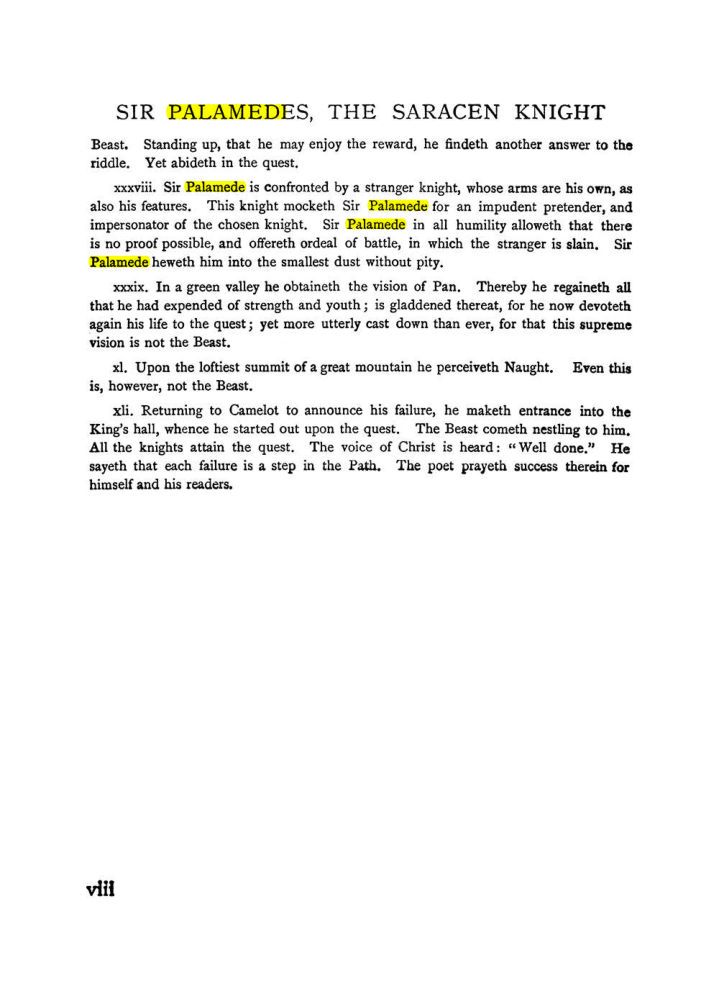 SIR PALAMEDES, THE SARACEN KNIGHT

Beast. Standing up, that he may enjoy the reward, he findeth another answer to the riddle. Yet abideth in the quest.

xxxviii. Sir Palamede is confronted by a stranger knight, whose arms are his own, as also his features. This knight mocketh Sir Palamede for an impudent pretender, and impersonator of the chosen knight. Sir Palamede in all humility alloweth that there is no proof possible, and offereth ordeal of battle, in which the stranger is slain. Sir Palamede heweth him into the smallest dust without pity.

xxxix. In a green valley he obtaineth the vision of Pan. Thereby he regaineth all that he had expended of strength and youth; is gladdened thereat, for he now devoteth again his life to the quest; yet more utterly cast down than ever, for that this supreme vision is not the Beast.

xl. Upon the loftiest summit of a great mountain he perceiveth Naught. Even this is, however, not the Beast.

xli. Returning to Camelot to announce his failure, he maketh entrance into the King's hall, whence he started out upon the quest. The Beast cometh nestling to him. All the knights attain the quest. The voice of Christ is heard: "Well done." He sayeth that each failure is a step in the Path. The poet prayeth success therein for himself and his readers.

viii